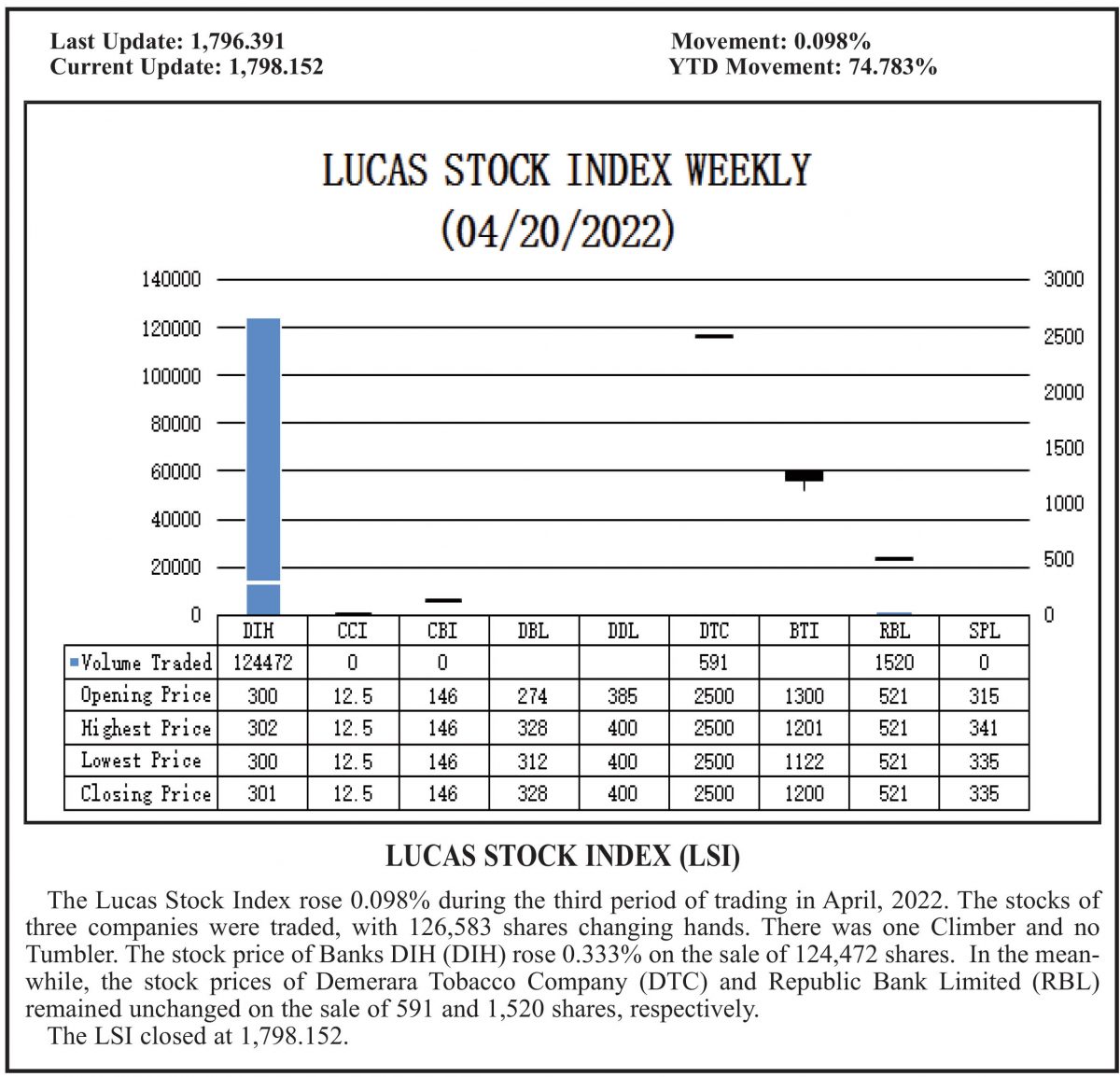 Last Update: 1,796.391
Current Update: 1,798.152

Movement: 0.098%
YTD Movement: 74.783%

LUCAS STOCK INDEX WEEKLY
(04/20/2022)

140000
120000
100000
80000
60000
40000
20000
0

3000
2500
2000
1500
1000
500
0

| | DIH | CCI | CBI | DBL | DDL | DTC | BTI | RBL | SPL |
|---|---|---|---|---|---|---|---|---|---|
| Volume Traded | 124472 | 0 | 0 | | | 591 | | 1520 | 0 |
| Opening Price | 300 | 12.5 | 146 | 274 | 385 | 2500 | 1300 | 521 | 315 |
| Highest Price | 302 | 12.5 | 146 | 328 | 400 | 2500 | 1201 | 521 | 341 |
| Lowest Price | 300 | 12.5 | 146 | 312 | 400 | 2500 | 1122 | 521 | 335 |
| Closing Price | 301 | 12.5 | 146 | 328 | 400 | 2500 | 1200 | 521 | 335 |

LUCAS STOCK INDEX (LSI)

The Lucas Stock Index rose 0.098% during the third period of trading in April, 2022. The stocks of three companies were traded, with 126,583 shares changing hands. There was one Climber and no Tumbler. The stock price of Banks DIH (DIH) rose 0.333% on the sale of 124,472 shares. In the meanwhile, the stock prices of Demerara Tobacco Company (DTC) and Republic Bank Limited (RBL) remained unchanged on the sale of 591 and 1,520 shares, respectively.
The LSI closed at 1,798.152.